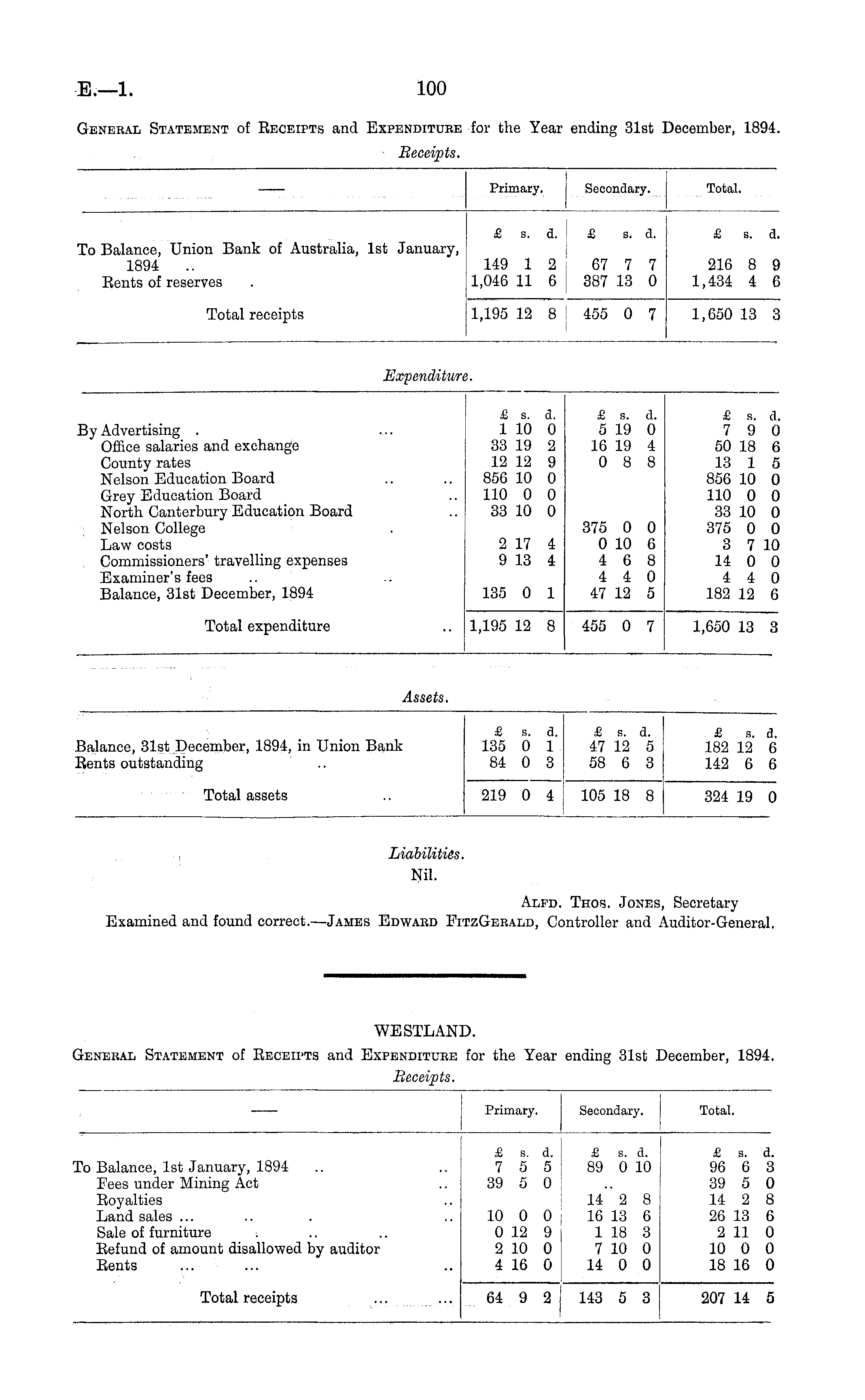 E.—1. 100

General Statement of Receipts and Expenditure for the Year ending 31st December, 1894.

Receipts.

| — | Primary. | Secondary. | Total. |
|---|---|---|---|
| | £ s. d. | £ s. d. | £ s. d. |
| To Balance, Union Bank of Australia, 1st January, 1894 .. | 149 1 2 | 67 7 7 | 216 8 9 |
| Rents of reserves . | 1,046 11 6 | 387 13 0 | 1,434 4 6 |
| Total receipts | 1,195 12 8 | 455 0 7 | 1,650 13 3 |

Expenditure.

| | £ s. d. | £ s. d. | £ s. d. |
|---|---|---|---|
| By Advertising . ... | 1 10 0 | 5 19 0 | 7 9 0 |
| Office salaries and exchange | 33 19 2 | 16 19 4 | 50 18 6 |
| County rates | 12 12 9 | 0 8 8 | 13 1 5 |
| Nelson Education Board .. .. | 856 10 0 | | 856 10 0 |
| Grey Education Board .. | 110 0 0 | | 110 0 0 |
| North Canterbury Education Board .. | 33 10 0 | | 33 10 0 |
| Nelson College . | | 375 0 0 | 375 0 0 |
| Law costs | 2 17 4 | 0 10 6 | 3 7 10 |
| Commissioners' travelling expenses | 9 13 4 | 4 6 8 | 14 0 0 |
| Examiner's fees .. .. | | 4 4 0 | 4 4 0 |
| Balance, 31st December, 1894 | 135 0 1 | 47 12 5 | 182 12 6 |
| Total expenditure .. | 1,195 12 8 | 455 0 7 | 1,650 13 3 |

Assets.

| | £ s. d. | £ s. d. | £ s. d. |
|---|---|---|---|
| Balance, 31st December, 1894, in Union Bank | 135 0 1 | 47 12 5 | 182 12 6 |
| Rents outstanding .. | 84 0 3 | 58 6 3 | 142 6 6 |
| Total assets .. | 219 0 4 | 105 18 8 | 324 19 0 |

Liabilities.
Nil.

Alfd. Thos. Jones, Secretary
Examined and found correct.—James Edward FitzGerald, Controller and Auditor-General.

WESTLAND.
General Statement of Receipts and Expenditure for the Year ending 31st December, 1894.

Receipts.

| — | Primary. | Secondary. | Total. |
|---|---|---|---|
| | £ s. d. | £ s. d. | £ s. d. |
| To Balance, 1st January, 1894 .. .. | 7 5 5 | 89 0 10 | 96 6 3 |
| Fees under Mining Act .. | 39 5 0 | .. | 39 5 0 |
| Royalties .. | | 14 2 8 | 14 2 8 |
| Land sales ... .. . .. | 10 0 0 | 16 13 6 | 26 13 6 |
| Sale of furniture . .. .. | 0 12 9 | 1 18 3 | 2 11 0 |
| Refund of amount disallowed by auditor | 2 10 0 | 7 10 0 | 10 0 0 |
| Rents ... ... .. | 4 16 0 | 14 0 0 | 18 16 0 |
| Total receipts ... ... | 64 9 2 | 143 5 3 | 207 14 5 |